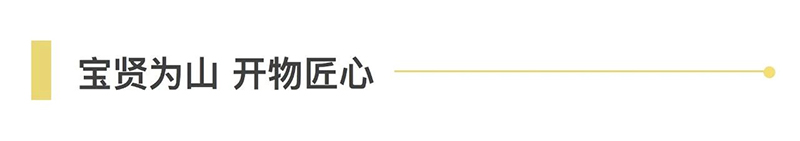 宝贤为山 开物匠心